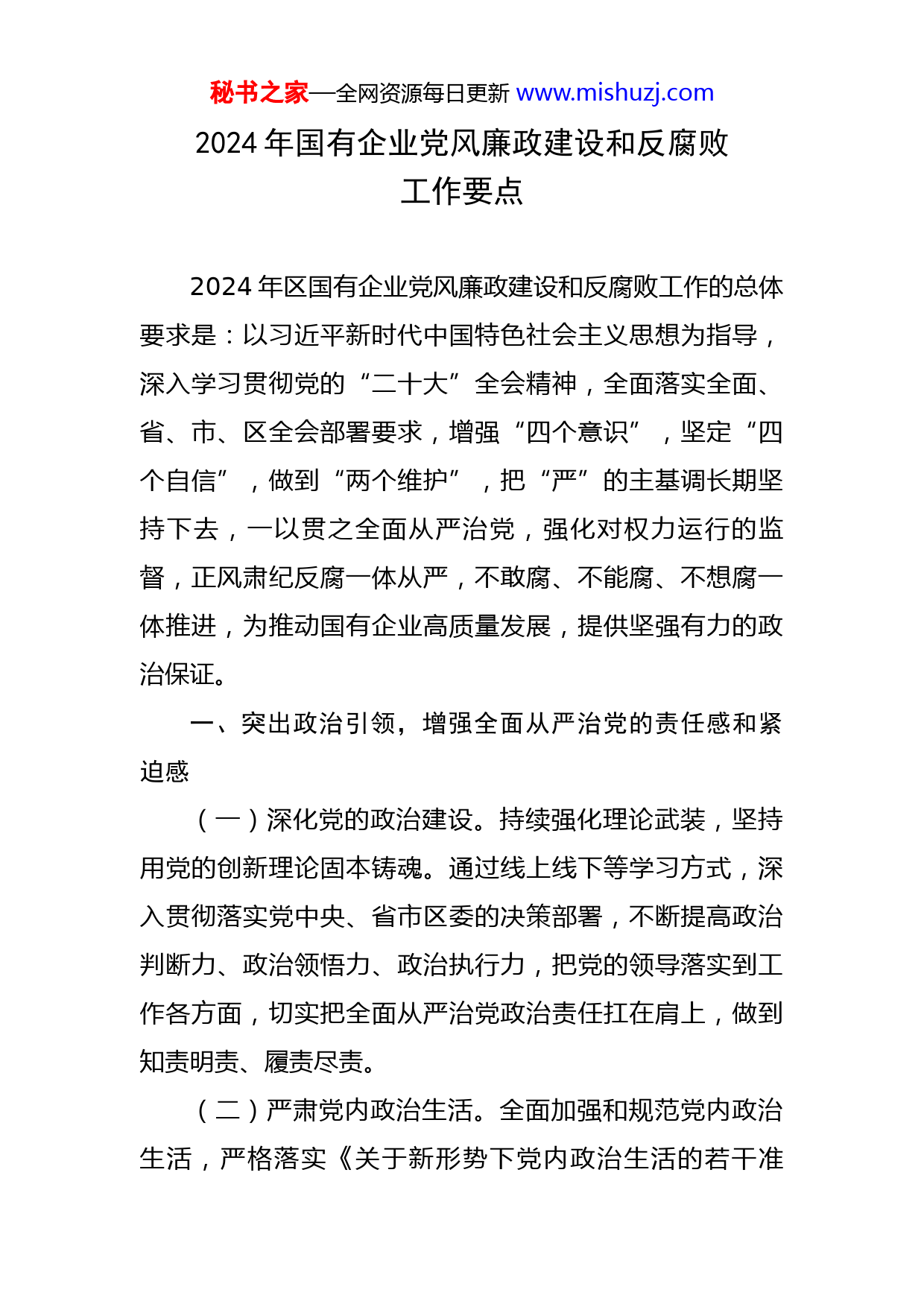 秘书之家—全网资源每日更新 www.mishuzj.com

2024 年国有企业党风廉政建设和反腐败工作要点

2024 年区国有企业党风廉政建设和反腐败工作的总体要求是：以习近平新时代中国特色社会主义思想为指导，深入学习贯彻党的“二十大”全会精神，全面落实全面、省、市、区全会部署要求，增强“四个意识”，坚定“四个自信”，做到“两个维护”，把“严”的主基调长期坚持下去，一以贯之全面从严治党，强化对权力运行的监督，正风肃纪反腐一体从严，不敢腐、不能腐、不想腐一体推进，为推动国有企业高质量发展，提供坚强有力的政治保证。

一、突出政治引领，增强全面从严治党的责任感和紧迫感

（一）深化党的政治建设。持续强化理论武装，坚持用党的创新理论固本铸魂。通过线上线下等学习方式，深入贯彻落实党中央、省市区委的决策部署，不断提高政治判断力、政治领悟力、政治执行力，把党的领导落实到工作各方面，切实把全面从严治党政治责任扛在肩上，做到知责明责、履责尽责。

（二）严肃党内政治生活。全面加强和规范党内政治生活，严格落实《关于新形势下党内政治生活的若干准